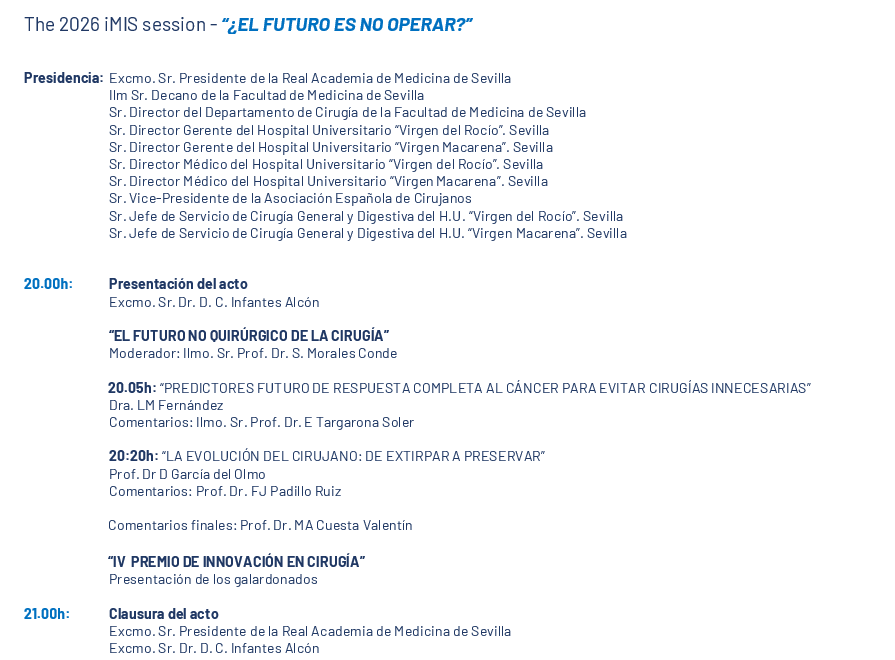 The 2026 iMIS session - "¿EL FUTURO ES NO OPERAR?"

Presidencia: Excmo. Sr. Presidente de la Real Academia de Medicina de Sevilla
Ilm Sr. Decano de la Facultad de Medicina de Sevilla
Sr. Director del Departamento de Cirugía de la Facultad de Medicina de Sevilla
Sr. Director Gerente del Hospital Universitario "Virgen del Rocío". Sevilla
Sr. Director Gerente del Hospital Universitario "Virgen Macarena". Sevilla
Sr. Director Médico del Hospital Universitario "Virgen del Rocío". Sevilla
Sr. Director Médico del Hospital Universitario "Virgen Macarena". Sevilla
Sr. Vice-Presidente de la Asociación Española de Cirujanos
Sr. Jefe de Servicio de Cirugía General y Digestiva del H.U. "Virgen del Rocío". Sevilla
Sr. Jefe de Servicio de Cirugía General y Digestiva del H.U. "Virgen Macarena". Sevilla

20.00h: Presentación del acto
Excmo. Sr. Dr. D. C. Infantes Alcón

"EL FUTURO NO QUIRÚRGICO DE LA CIRUGÍA"
Moderador: Ilmo. Sr. Prof. Dr. S. Morales Conde

20.05h: "PREDICTORES FUTURO DE RESPUESTA COMPLETA AL CÁNCER PARA EVITAR CIRUGÍAS INNECESARIAS"
Dra. LM Fernández
Comentarios: Ilmo. Sr. Prof. Dr. E Targarona Soler

20:20h: "LA EVOLUCIÓN DEL CIRUJANO: DE EXTIRPAR A PRESERVAR"
Prof. Dr D García del Olmo
Comentarios: Prof. Dr. FJ Padillo Ruiz

Comentarios finales: Prof. Dr. MA Cuesta Valentín

"IV PREMIO DE INNOVACIÓN EN CIRUGÍA"
Presentación de los galardonados

21.00h: Clausura del acto
Excmo. Sr. Presidente de la Real Academia de Medicina de Sevilla
Excmo. Sr. Dr. D. C. Infantes Alcón